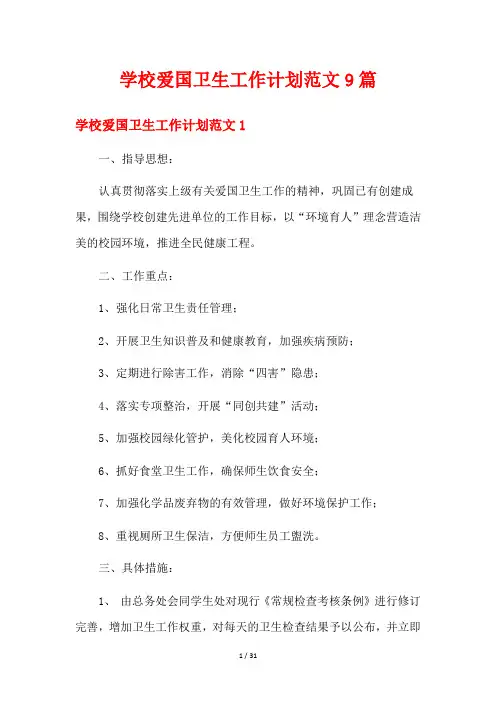 学校爱国卫生工作计划范文 9 篇

学校爱国卫生工作计划范文 1

一、指导思想：

认真贯彻落实上级有关爱国卫生工作的精神，巩固已有创建成果，围绕学校创建先进单位的工作目标，以“环境育人”理念营造洁美的校园环境，推进全民健康工程。

二、工作重点：

1、强化日常卫生责任管理；

2、开展卫生知识普及和健康教育，加强疾病预防；

3、定期进行除害工作，消除“四害”隐患；

4、落实专项整治，开展“同创共建”活动；

5、加强校园绿化管护，美化校园育人环境；

6、抓好食堂卫生工作，确保师生饮食安全；

7、加强化学品废弃物的有效管理，做好环境保护工作；

8、重视厕所卫生保洁，方便师生员工盥洗。

三、具体措施：

1、 由总务处会同学生处对现行《常规检查考核条例》进行修订完善，增加卫生工作权重，对每天的卫生检查结果予以公布，并立即

1 / 31